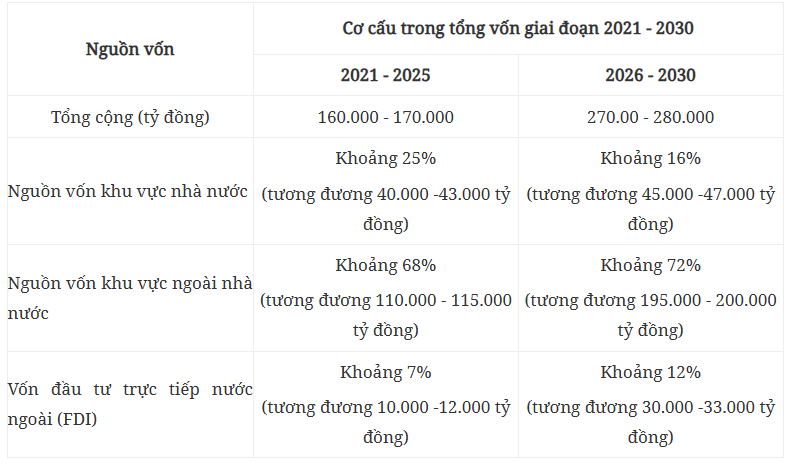 | Nguồn vốn | Cơ cấu trong tổng vốn giai đoạn 2021 - 2030 | |
|---|---|---|
| | 2021 - 2025 | 2026 - 2030 |
| Tổng cộng (tỷ đồng) | 160.000 - 170.000 | 270.00 - 280.000 |
| Nguồn vốn khu vực nhà nước | Khoảng 25% (tương đương 40.000 -43.000 tỷ đồng) | Khoảng 16% (tương đương 45.000 -47.000 tỷ đồng) |
| Nguồn vốn khu vực ngoài nhà nước | Khoảng 68% (tương đương 110.000 - 115.000 tỷ đồng) | Khoảng 72% (tương đương 195.000 - 200.000 tỷ đồng) |
| Vốn đầu tư trực tiếp nước ngoài (FDI) | Khoảng 7% (tương đương 10.000 -12.000 tỷ đồng) | Khoảng 12% (tương đương 30.000 -33.000 tỷ đồng) |